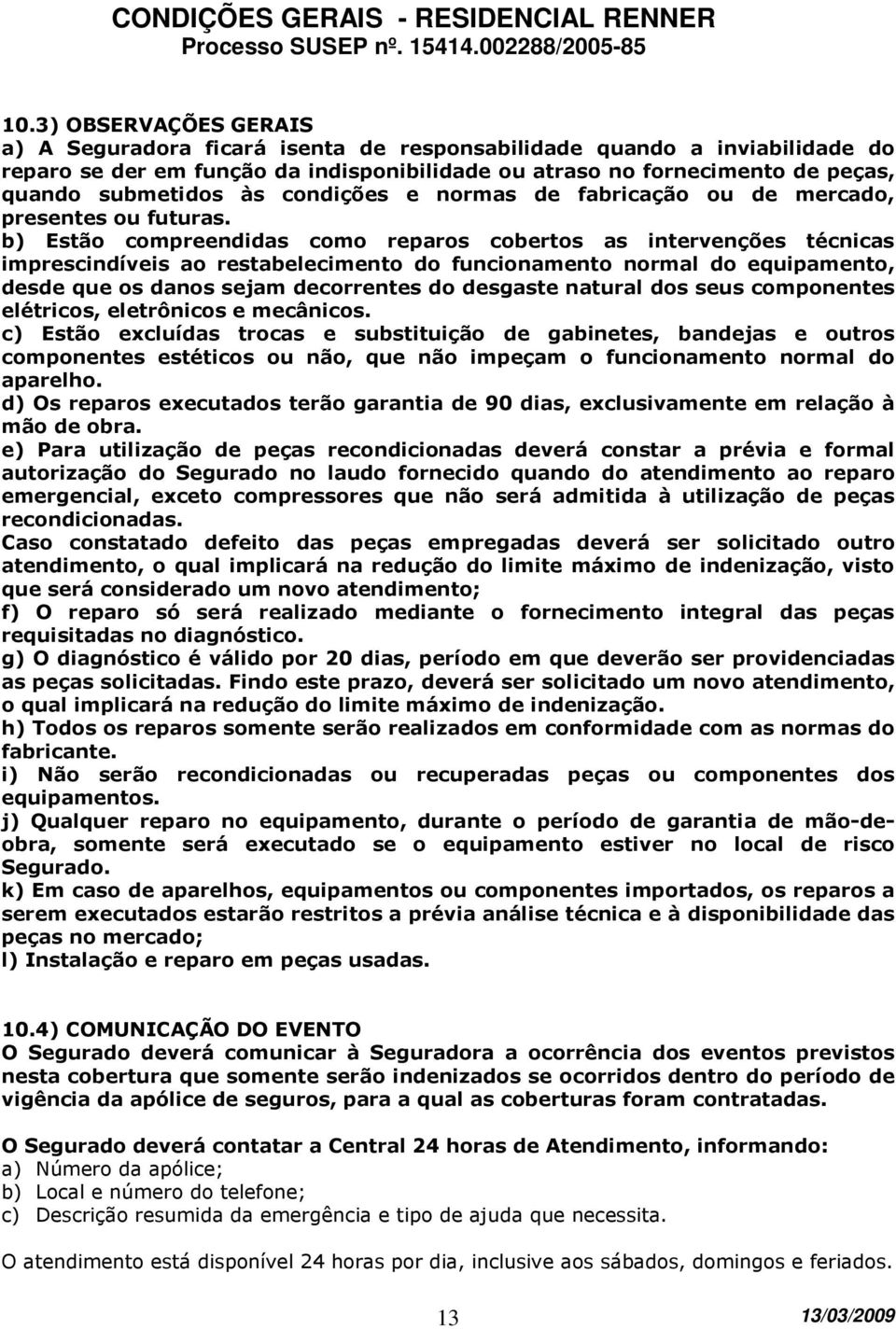 CONDIÇÕES GERAIS - RESIDENCIAL RENNER
Processo SUSEP nº. 15414.002288/2005-85

10.3) OBSERVAÇÕES GERAIS
a) A Seguradora ficará isenta de responsabilidade quando a inviabilidade do reparo se der em função da indisponibilidade ou atraso no fornecimento de peças, quando submetidos às condições e normas de fabricação ou de mercado, presentes ou futuras.
b) Estão compreendidas como reparos cobertos as intervenções técnicas imprescindíveis ao restabelecimento do funcionamento normal do equipamento, desde que os danos sejam decorrentes do desgaste natural dos seus componentes elétricos, eletrônicos e mecânicos.
c) Estão excluídas trocas e substituição de gabinetes, bandejas e outros componentes estéticos ou não, que não impeçam o funcionamento normal do aparelho.
d) Os reparos executados terão garantia de 90 dias, exclusivamente em relação à mão de obra.
e) Para utilização de peças recondicionadas deverá constar a prévia e formal autorização do Segurado no laudo fornecido quando do atendimento ao reparo emergencial, exceto compressores que não será admitida à utilização de peças recondicionadas.
Caso constatado defeito das peças empregadas deverá ser solicitado outro atendimento, o qual implicará na redução do limite máximo de indenização, visto que será considerado um novo atendimento;
f) O reparo só será realizado mediante o fornecimento integral das peças requisitadas no diagnóstico.
g) O diagnóstico é válido por 20 dias, período em que deverão ser providenciadas as peças solicitadas. Findo este prazo, deverá ser solicitado um novo atendimento, o qual implicará na redução do limite máximo de indenização.
h) Todos os reparos somente serão realizados em conformidade com as normas do fabricante.
i) Não serão recondicionadas ou recuperadas peças ou componentes dos equipamentos.
j) Qualquer reparo no equipamento, durante o período de garantia de mão-de-obra, somente será executado se o equipamento estiver no local de risco Segurado.
k) Em caso de aparelhos, equipamentos ou componentes importados, os reparos a serem executados estarão restritos a prévia análise técnica e à disponibilidade das peças no mercado;
l) Instalação e reparo em peças usadas.

10.4) COMUNICAÇÃO DO EVENTO
O Segurado deverá comunicar à Seguradora a ocorrência dos eventos previstos nesta cobertura que somente serão indenizados se ocorridos dentro do período de vigência da apólice de seguros, para a qual as coberturas foram contratadas.

O Segurado deverá contatar a Central 24 horas de Atendimento, informando:
a) Número da apólice;
b) Local e número do telefone;
c) Descrição resumida da emergência e tipo de ajuda que necessita.

O atendimento está disponível 24 horas por dia, inclusive aos sábados, domingos e feriados.

13
13/03/2009